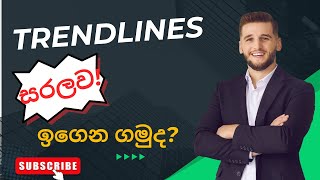 TRENDLINES

සරලව!

ඉගෙන ගමුද?

SUBSCRIBE